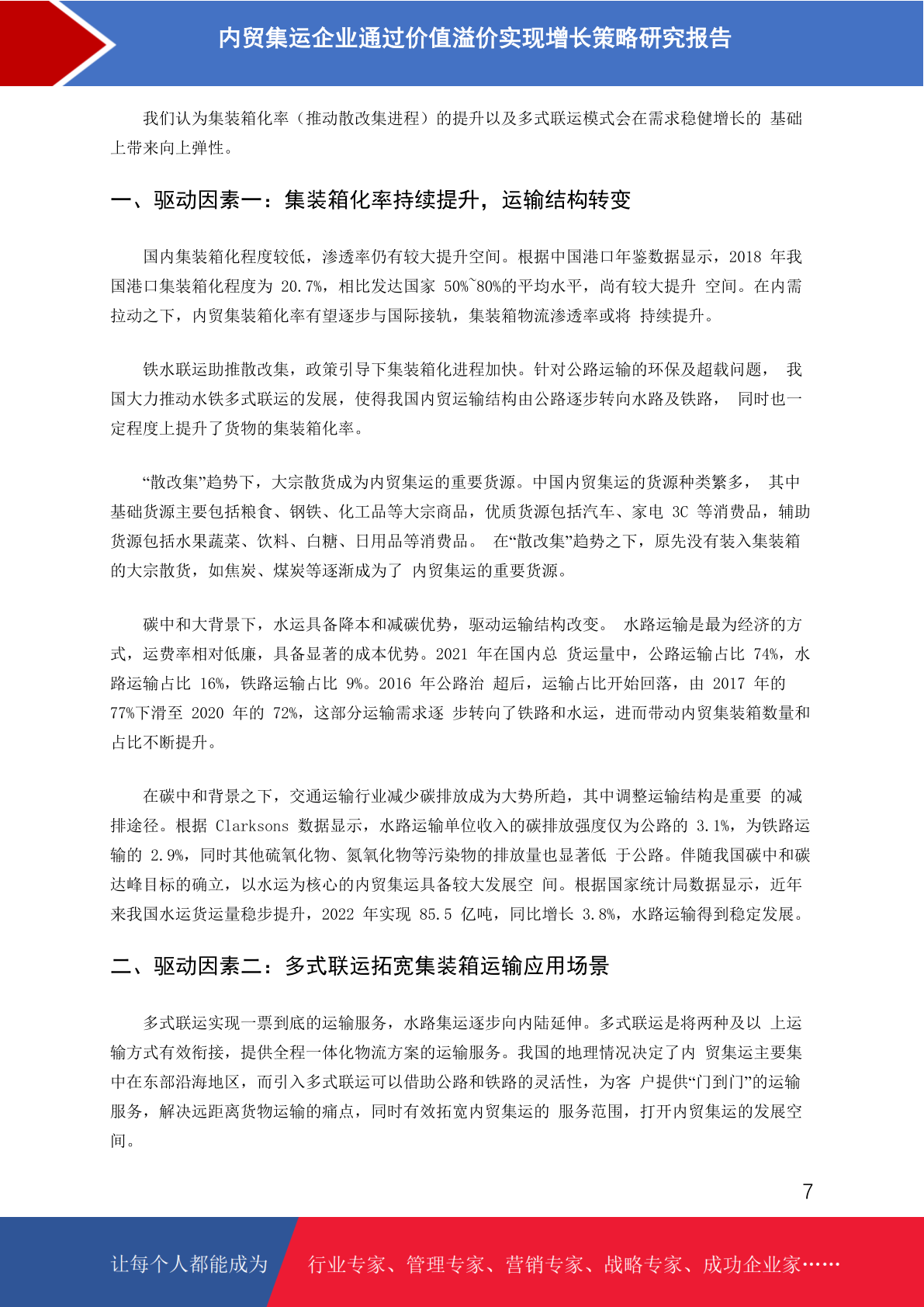 内贸集运企业通过价值溢价实现增长策略研究报告

我们认为集装箱化率（推动散改集进程）的提升以及多式联运模式会在需求稳健增长的 基础上带来向上弹性。

一、驱动因素一：集装箱化率持续提升，运输结构转变

国内集装箱化程度较低，渗透率仍有较大提升空间。根据中国港口年鉴数据显示，2018 年我国港口集装箱化程度为 20.7%，相比发达国家 50%~80%的平均水平，尚有较大提升 空间。在内需拉动之下，内贸集装箱化率有望逐步与国际接轨，集装箱物流渗透率或将 持续提升。

铁水联运助推散改集，政策引导下集装箱化进程加快。针对公路运输的环保及超载问题， 我国大力推动水铁多式联运的发展，使得我国内贸运输结构由公路逐步转向水路及铁路， 同时也一定程度上提升了货物的集装箱化率。

“散改集”趋势下，大宗散货成为内贸集运的重要货源。中国内贸集运的货源种类繁多， 其中基础货源主要包括粮食、钢铁、化工品等大宗商品，优质货源包括汽车、家电 3C 等消费品，辅助货源包括水果蔬菜、饮料、白糖、日用品等消费品。 在“散改集”趋势之下，原先没有装入集装箱的大宗散货，如焦炭、煤炭等逐渐成为了 内贸集运的重要货源。

碳中和大背景下，水运具备降本和减碳优势，驱动运输结构改变。 水路运输是最为经济的方式，运费率相对低廉，具备显著的成本优势。2021 年在国内总 货运量中，公路运输占比 74%，水路运输占比 16%，铁路运输占比 9%。2016 年公路治 超后，运输占比开始回落，由 2017 年的 77%下滑至 2020 年的 72%，这部分运输需求逐 步转向了铁路和水运，进而带动内贸集装箱数量和占比不断提升。

在碳中和背景之下，交通运输行业减少碳排放成为大势所趋，其中调整运输结构是重要 的减排途径。根据 Clarksons 数据显示，水路运输单位收入的碳排放强度仅为公路的 3.1%，为铁路运输的 2.9%，同时其他硫氧化物、氮氧化物等污染物的排放量也显著低 于公路。伴随我国碳中和碳达峰目标的确立，以水运为核心的内贸集运具备较大发展空 间。根据国家统计局数据显示，近年来我国水运货运量稳步提升，2022 年实现 85.5 亿吨，同比增长 3.8%，水路运输得到稳定发展。

二、驱动因素二：多式联运拓宽集装箱运输应用场景

多式联运实现一票到底的运输服务，水路集运逐步向内陆延伸。多式联运是将两种及以 上运输方式有效衔接，提供全程一体化物流方案的运输服务。我国的地理情况决定了内 贸集运主要集中在东部沿海地区，而引入多式联运可以借助公路和铁路的灵活性，为客 户提供“门到门”的运输服务，解决远距离货物运输的痛点，同时有效拓宽内贸集运的 服务范围，打开内贸集运的发展空间。

7

让每个人都能成为 行业专家、管理专家、营销专家、战略专家、成功企业家……